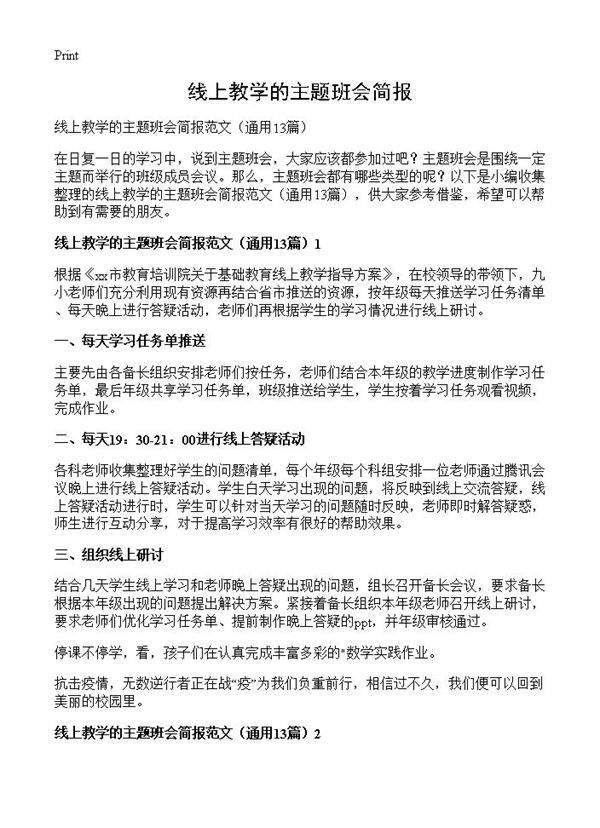 Print

线上教学的主题班会简报

线上教学的主题班会简报范文（通用13篇）

在日复一日的学习中，说到主题班会，大家应该都参加过吧？主题班会是围绕一定主题而举行的班级成员会议。那么，主题班会都有哪些类型的呢？以下是小编收集整理的线上教学的主题班会简报范文（通用13篇），供大家参考借鉴，希望可以帮助到有需要的朋友。

线上教学的主题班会简报范文（通用13篇）1

根据《xx市教育培训院关于基础教育线上教学指导方案》，在校领导的带领下，九小老师们充分利用现有资源再结合省市推送的资源，按年级每天推送学习任务清单、每天晚上进行答疑活动，老师们再根据学生的学习情况进行线上研讨。

一、每天学习任务单推送

主要先由各备长组织安排老师们按任务，老师们结合本年级的教学进度制作学习任务单，最后年级共享学习任务单，班级推送给学生，学生按着学习任务观看视频，完成作业。

二、每天19：30-21：00进行线上答疑活动

各科老师收集整理好学生的问题清单，每个年级每个科组安排一位老师通过腾讯会议晚上进行线上答疑活动。学生白天学习出现的问题，将反映到线上交流答疑，线上答疑活动进行时，学生可以针对当天学习的问题随时反映，老师即时解答疑惑，师生进行互动分享，对于提高学习效率有很好的帮助效果。

三、组织线上研讨

结合几天学生线上学习和老师晚上答疑出现的问题，组长召开备长会议，要求备长根据本年级出现的问题提出解决方案。紧接着备长组织本年级老师召开线上研讨，要求老师们优化学习任务单、提前制作晚上答疑的ppt，并年级审核通过。

停课不停学，看，孩子们在认真完成丰富多彩的"数学实践作业。

抗击疫情，无数逆行者正在战“疫”为我们负重前行，相信过不久，我们便可以回到美丽的校园里。

线上教学的主题班会简报范文（通用13篇）2